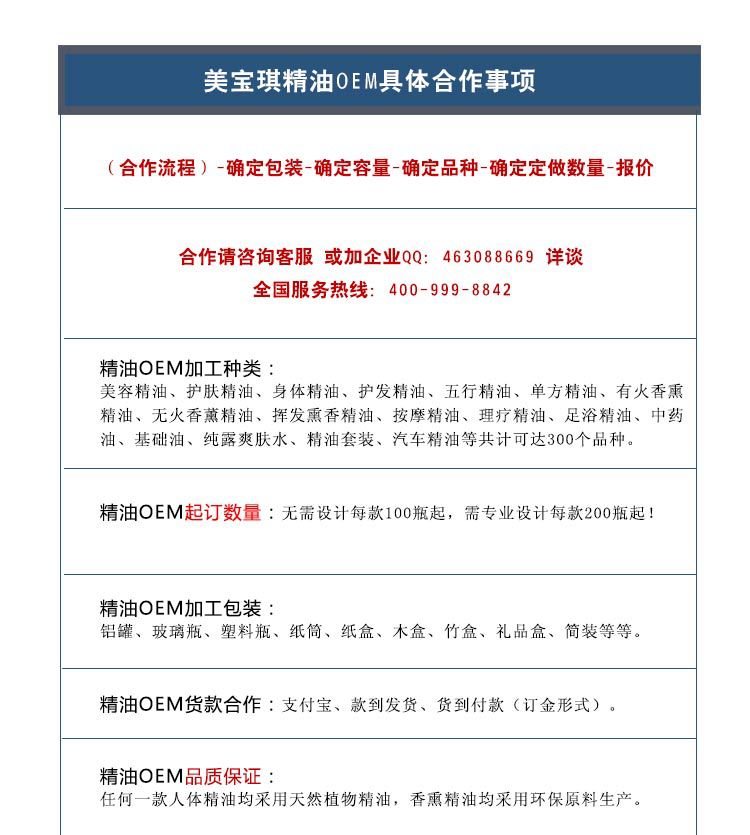 美宝琪精油OEM具体合作事项

（合作流程）-确定包装-确定容量-确定品种-确定定做数量-报价

合作请咨询客服 或加企业QQ: 463088669 详谈
全国服务热线: 400-999-8842

精油OEM加工种类：
美容精油、护肤精油、身体精油、护发精油、五行精油、单方精油、有火香熏精油、无火香薰精油、挥发熏香精油、按摩精油、理疗精油、足浴精油、中药油、基础油、纯露爽肤水、精油套装、汽车精油等共计可达300个品种。

精油OEM起订数量：无需设计每款100瓶起，需专业设计每款200瓶起！

精油OEM加工包装：
铝罐、玻璃瓶、塑料瓶、纸筒、纸盒、木盒、竹盒、礼品盒、简装等等。

精油OEM货款合作：支付宝、款到发货、货到付款（订金形式）。

精油OEM品质保证：
任何一款人体精油均采用天然植物精油，香熏精油均采用环保原料生产。